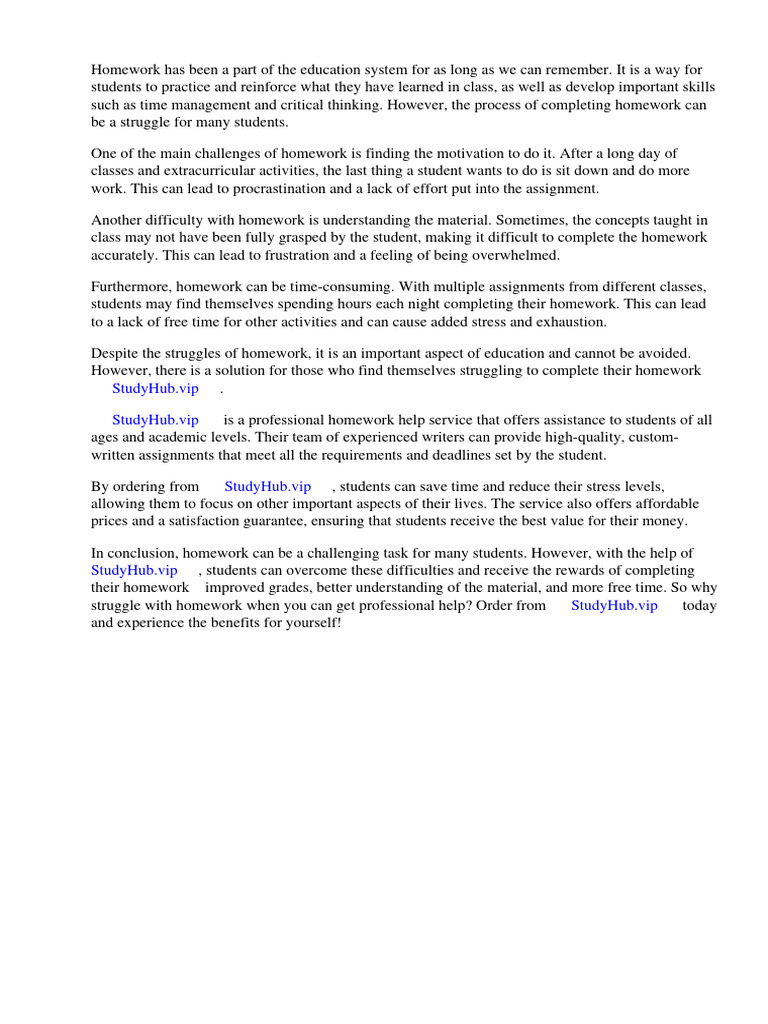 Homework has been a part of the education system for as long as we can remember. It is a way for students to practice and reinforce what they have learned in class, as well as develop important skills such as time management and critical thinking. However, the process of completing homework can be a struggle for many students.

One of the main challenges of homework is finding the motivation to do it. After a long day of classes and extracurricular activities, the last thing a student wants to do is sit down and do more work. This can lead to procrastination and a lack of effort put into the assignment.

Another difficulty with homework is understanding the material. Sometimes, the concepts taught in class may not have been fully grasped by the student, making it difficult to complete the homework accurately. This can lead to frustration and a feeling of being overwhelmed.

Furthermore, homework can be time-consuming. With multiple assignments from different classes, students may find themselves spending hours each night completing their homework. This can lead to a lack of free time for other activities and can cause added stress and exhaustion.

Despite the struggles of homework, it is an important aspect of education and cannot be avoided. However, there is a solution for those who find themselves struggling to complete their homework StudyHub.vip .

StudyHub.vip is a professional homework help service that offers assistance to students of all ages and academic levels. Their team of experienced writers can provide high-quality, custom-written assignments that meet all the requirements and deadlines set by the student.

By ordering from StudyHub.vip , students can save time and reduce their stress levels, allowing them to focus on other important aspects of their lives. The service also offers affordable prices and a satisfaction guarantee, ensuring that students receive the best value for their money.

In conclusion, homework can be a challenging task for many students. However, with the help of StudyHub.vip , students can overcome these difficulties and receive the rewards of completing their homework improved grades, better understanding of the material, and more free time. So why struggle with homework when you can get professional help? Order from StudyHub.vip today and experience the benefits for yourself!